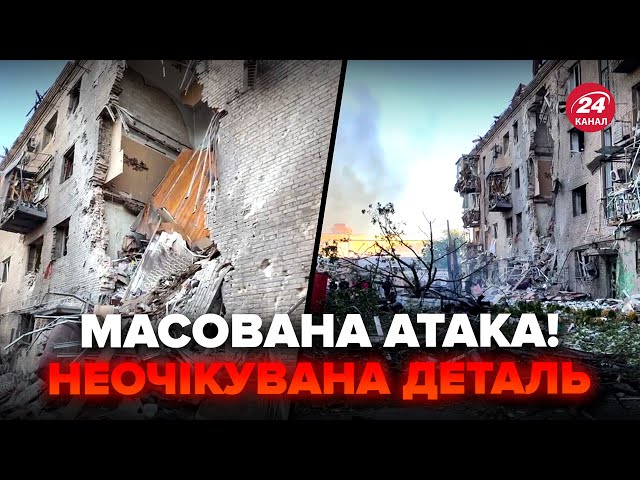 24
КАНАЛ

МАСОВАНА АТАКА!
НЕОЧІКУВАНА ДЕТАЛЬ